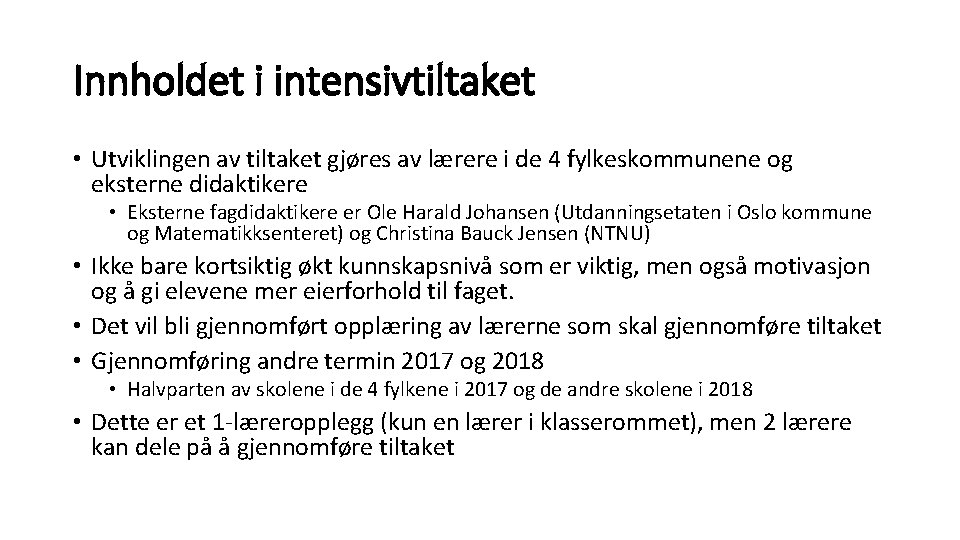 Innholdet i intensivtiltaket

• Utviklingen av tiltaket gjøres av lærere i de 4 fylkeskommunene og eksterne didaktikere
  • Eksterne fagdidaktikere er Ole Harald Johansen (Utdanningsetaten i Oslo kommune og Matematikksenteret) og Christina Bauck Jensen (NTNU)
• Ikke bare kortsiktig økt kunnskapsnivå som er viktig, men også motivasjon og å gi elevene mer eierforhold til faget.
• Det vil bli gjennomført opplæring av lærerne som skal gjennomføre tiltaket
• Gjennomføring andre termin 2017 og 2018
  • Halvparten av skolene i de 4 fylkene i 2017 og de andre skolene i 2018
• Dette er et 1-læreropplegg (kun en lærer i klasserommet), men 2 lærere kan dele på å gjennomføre tiltaket